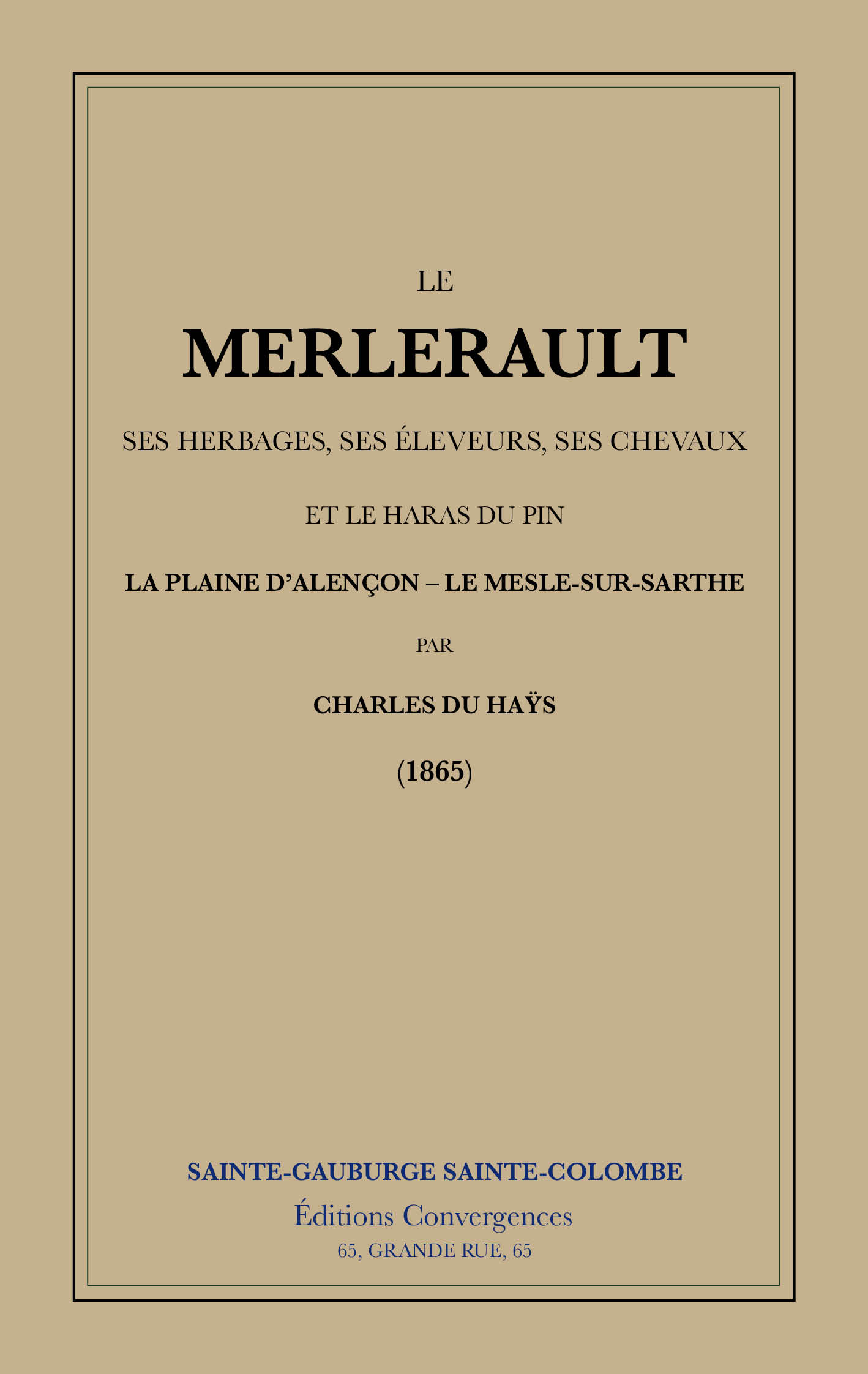 LE

MERLERAULT

SES HERBAGES, SES ÉLEVEURS, SES CHEVAUX

ET LE HARAS DU PIN

LA PLAINE D'ALENÇON – LE MESLE-SUR-SARTHE

PAR

CHARLES DU HAŸS

(1865)

SAINTE-GAUBURGE SAINTE-COLOMBE

Éditions Convergences

65, GRANDE RUE, 65